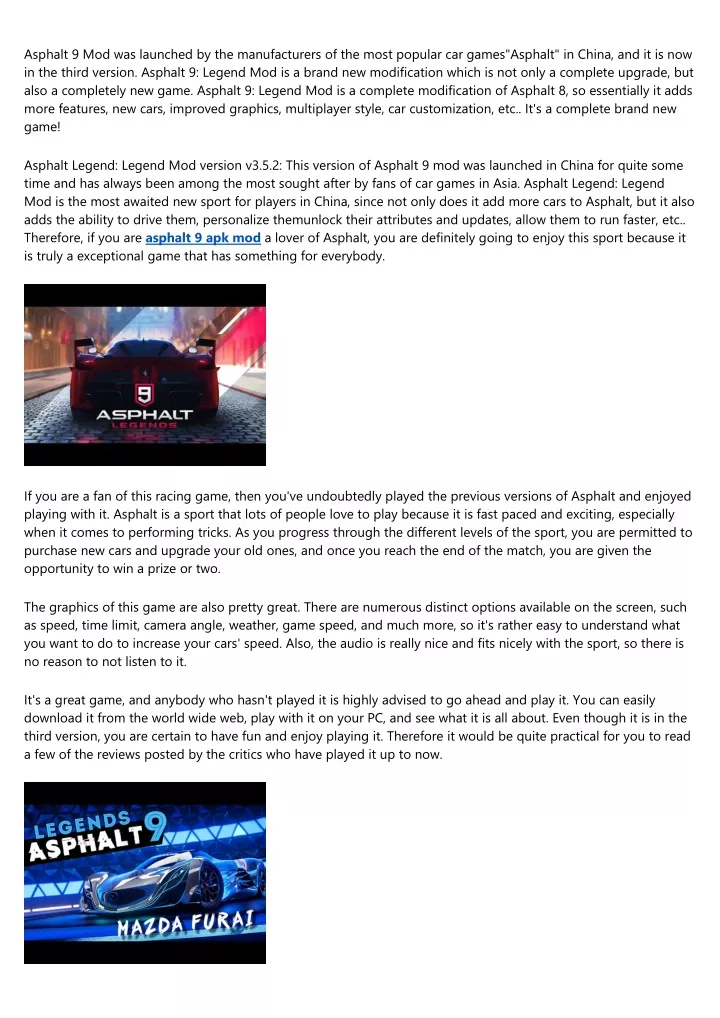 Asphalt 9 Mod was launched by the manufacturers of the most popular car games"Asphalt" in China, and it is now in the third version. Asphalt 9: Legend Mod is a brand new modification which is not only a complete upgrade, but also a completely new game. Asphalt 9: Legend Mod is a complete modification of Asphalt 8, so essentially it adds more features, new cars, improved graphics, multiplayer style, car customization, etc.. It's a complete brand new game!

Asphalt Legend: Legend Mod version v3.5.2: This version of Asphalt 9 mod was launched in China for quite some time and has always been among the most sought after by fans of car games in Asia. Asphalt Legend: Legend Mod is the most awaited new sport for players in China, since not only does it add more cars to Asphalt, but it also adds the ability to drive them, personalize themunlock their attributes and updates, allow them to run faster, etc.. Therefore, if you are asphalt 9 apk mod a lover of Asphalt, you are definitely going to enjoy this sport because it is truly a exceptional game that has something for everybody.

9
ASPHALT
LEGENDS

If you are a fan of this racing game, then you've undoubtedly played the previous versions of Asphalt and enjoyed playing with it. Asphalt is a sport that lots of people love to play because it is fast paced and exciting, especially when it comes to performing tricks. As you progress through the different levels of the sport, you are permitted to purchase new cars and upgrade your old ones, and once you reach the end of the match, you are given the opportunity to win a prize or two.

The graphics of this game are also pretty great. There are numerous distinct options available on the screen, such as speed, time limit, camera angle, weather, game speed, and much more, so it's rather easy to understand what you want to do to increase your cars' speed. Also, the audio is really nice and fits nicely with the sport, so there is no reason to not listen to it.

It's a great game, and anybody who hasn't played it is highly advised to go ahead and play it. You can easily download it from the world wide web, play with it on your PC, and see what it is all about. Even though it is in the third version, you are certain to have fun and enjoy playing it. Therefore it would be quite practical for you to read a few of the reviews posted by the critics who have played it up to now.

LEGENDS
ASPHALT 9
MAZDA FURAI